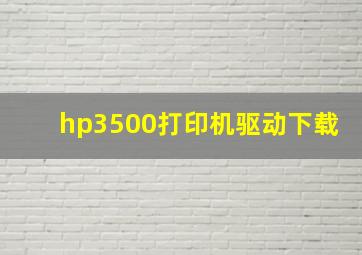 hp3500打印机驱动下载